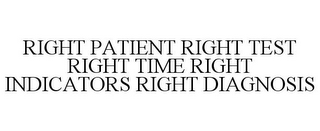 RIGHT PATIENT RIGHT TEST RIGHT TIME RIGHT INDICATORS RIGHT DIAGNOSIS